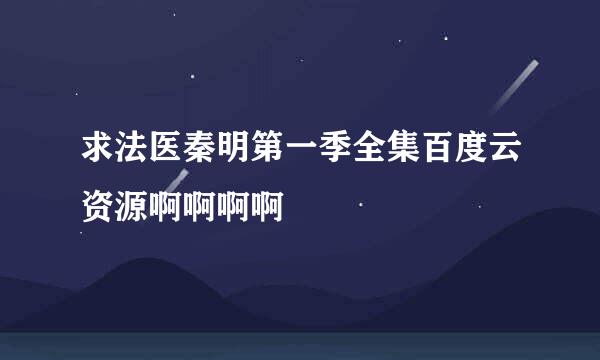 求法医秦明第一季全集百度云资源啊啊啊啊